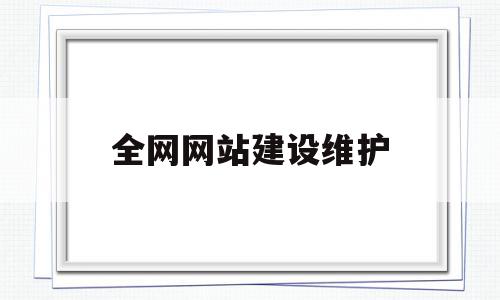 全网网站建设维护